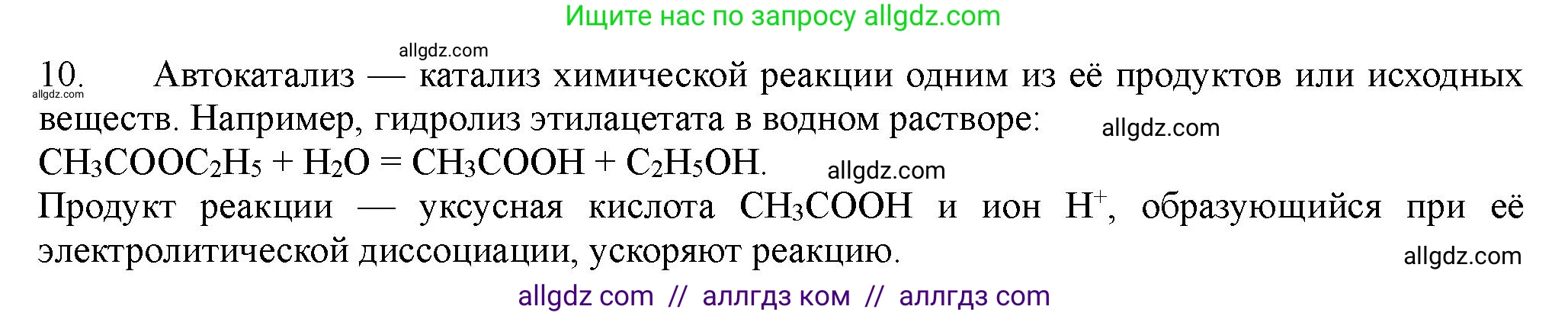 Ищите нас по запросу allgdz.com

allgdz.com

10. Автокатализ — катализ химической реакции одним из её продуктов или исходных веществ. Например, гидролиз этилацетата в водном растворе:

allgdz.com

allgdz.com

$CH_3COOC_2H_5 + H_2O = CH_3COOH + C_2H_5OH$.

allgdz.com

Продукт реакции — уксусная кислота $CH_3COOH$ и ион $H^+$, образующийся при её электролитической диссоциации, ускоряют реакцию.

allgdz.com

allgdz com // аллгдз ком // аллгдз com